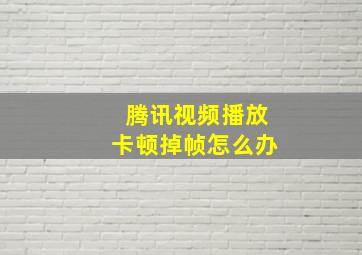 腾讯视频播放
卡顿掉帧怎么办